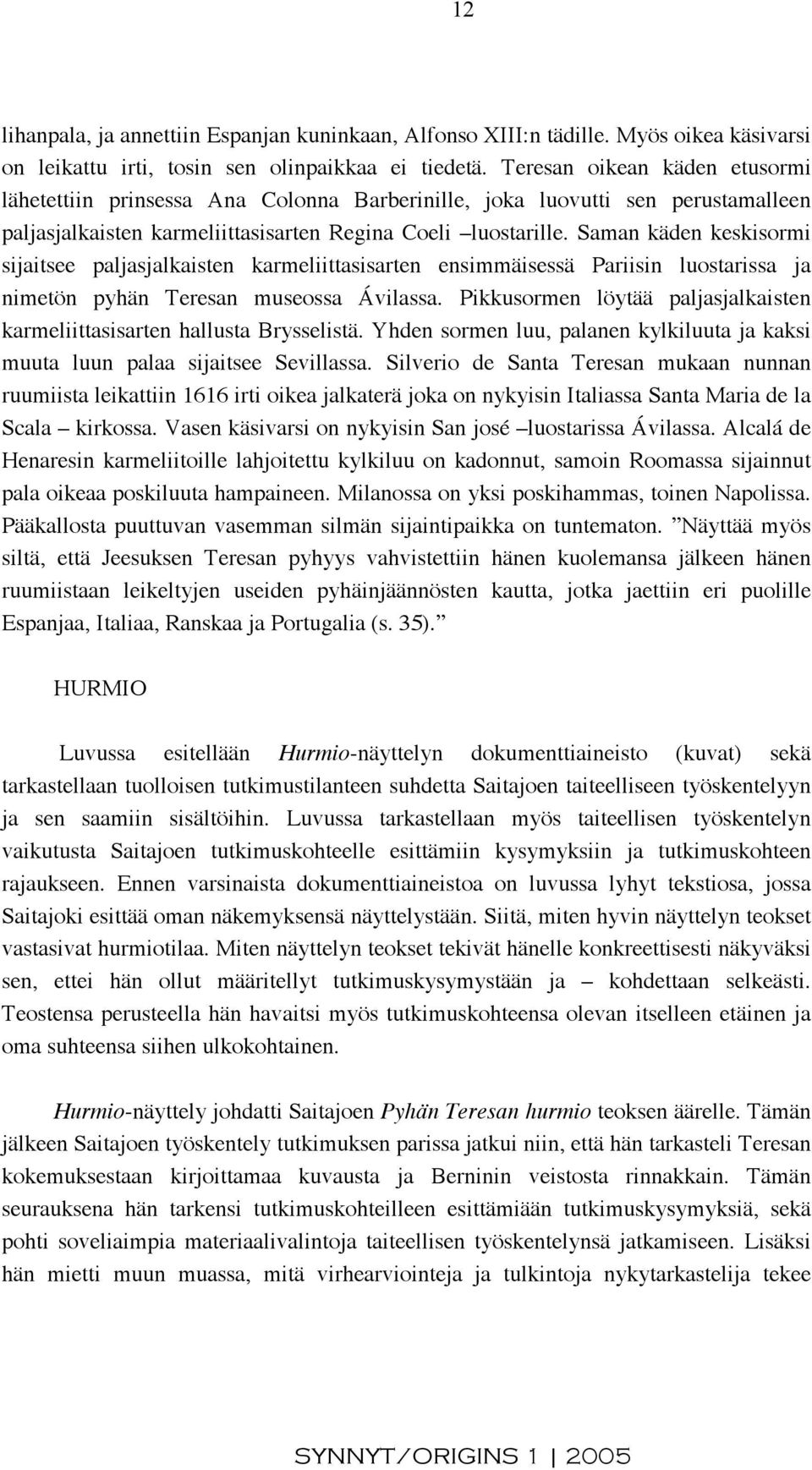 12

lihanpala, ja annettiin Espanjan kuninkaan, Alfonso XIII:n tädille. Myös oikea käsivarsi on leikattu irti, tosin sen olinpaikkaa ei tiedetä. Teresan oikean käden etusormi lähetettiin prinsessa Ana Colonna Barberinille, joka luovutti sen perustamalleen paljasjalkaisten karmeliittasisarten Regina Coeli –luostarille. Saman käden keskisormi sijaitsee paljasjalkaisten karmeliittasisarten ensimmäisessä Pariisin luostarissa ja nimetön pyhän Teresan museossa Ávilassa. Pikkusormen löytää paljasjalkaisten karmeliittasisarten hallusta Brysselistä. Yhden sormen luu, palanen kylkiluuta ja kaksi muuta luun palaa sijaitsee Sevillassa. Silverio de Santa Teresan mukaan nunnan ruumiista leikattiin 1616 irti oikea jalkaterä joka on nykyisin Italiassa Santa Maria de la Scala – kirkossa. Vasen käsivarsi on nykyisin San josé –luostarissa Ávilassa. Alcalá de Henaresin karmeliitoille lahjoitettu kylkiluu on kadonnut, samoin Roomassa sijainnut pala oikeaa poskiluuta hampaineen. Milanossa on yksi poskihammas, toinen Napolissa. Pääkallosta puuttuvan vasemman silmän sijaintipaikka on tuntematon. ”Näyttää myös siltä, että Jeesuksen Teresan pyhyys vahvistettiin hänen kuolemansa jälkeen hänen ruumiistaan leikeltyjen useiden pyhäinjäännösten kautta, jotka jaettiin eri puolille Espanjaa, Italiaa, Ranskaa ja Portugalia (s. 35).”

HURMIO

Luvussa esitellään Hurmio-näyttelyn dokumenttiaineisto (kuvat) sekä tarkastellaan tuolloisen tutkimustilanteen suhdetta Saitajoen taiteelliseen työskentelyyn ja sen saamiin sisältöihin. Luvussa tarkastellaan myös taiteellisen työskentelyn vaikutusta Saitajoen tutkimuskohteelle esittämiin kysymyksiin ja tutkimuskohteen rajaukseen. Ennen varsinaista dokumenttiaineistoa on luvussa lyhyt tekstiosa, jossa Saitajoki esittää oman näkemyksensä näyttelystään. Siitä, miten hyvin näyttelyn teokset vastasivat hurmiotilaa. Miten näyttelyn teokset tekivät hänelle konkreettisesti näkyväksi sen, ettei hän ollut määritellyt tutkimuskysymystään ja – kohdettaan selkeästi. Teostensa perusteella hän havaitsi myös tutkimuskohteensa olevan itselleen etäinen ja oma suhteensa siihen ulkokohtainen.

Hurmio-näyttely johdatti Saitajoen Pyhän Teresan hurmio teoksen äärelle. Tämän jälkeen Saitajoen työskentely tutkimuksen parissa jatkui niin, että hän tarkasteli Teresan kokemuksestaan kirjoittamaa kuvausta ja Berninin veistosta rinnakkain. Tämän seurauksena hän tarkensi tutkimuskohteilleen esittämiään tutkimuskysymyksiä, sekä pohti soveliaimpia materiaalivalintoja taiteellisen työskentelynsä jatkamiseen. Lisäksi hän mietti muun muassa, mitä virhearviointeja ja tulkintoja nykytarkastelija tekee

SYNNYT/ORIGINS 1 | 2005